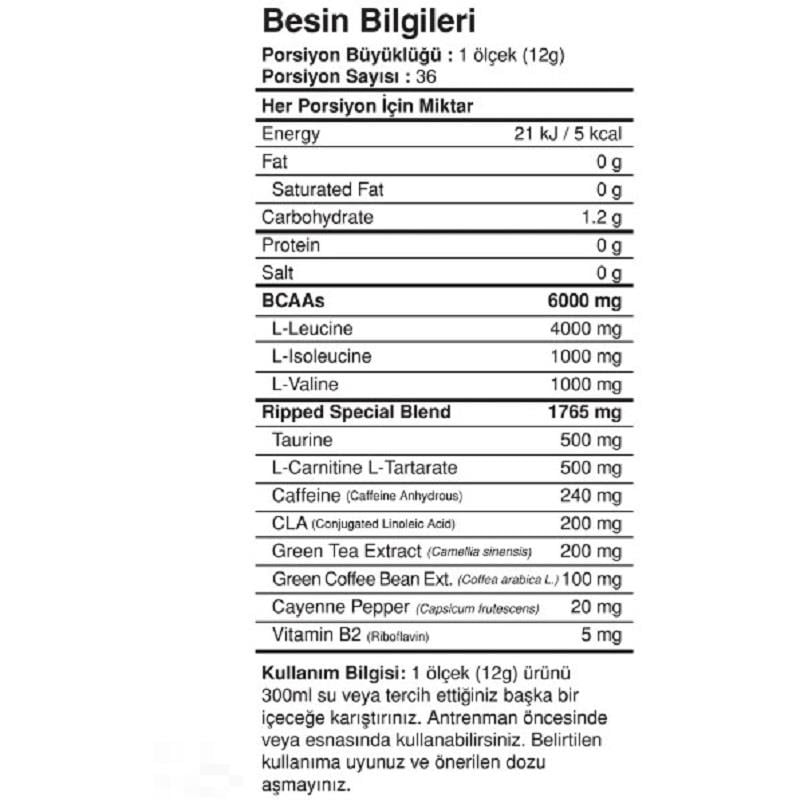 Besin Bilgileri

Porsiyon Büyüklüğü : 1 ölçek (12g)
Porsiyon Sayısı : 36

| Her Porsiyon İçin Miktar | |
|---|---|
| Energy | 21 kJ / 5 kcal |
| Fat | 0 g |
| Saturated Fat | 0 g |
| Carbohydrate | 1.2 g |
| Protein | 0 g |
| Salt | 0 g |
| BCAAs | 6000 mg |
| L-Leucine | 4000 mg |
| L-Isoleucine | 1000 mg |
| L-Valine | 1000 mg |
| Ripped Special Blend | 1765 mg |
| Taurine | 500 mg |
| L-Carnitine L-Tartarate | 500 mg |
| Caffeine (Caffeine Anhydrous) | 240 mg |
| CLA (Conjugated Linoleic Acid) | 200 mg |
| Green Tea Extract (Camellia sinensis) | 200 mg |
| Green Coffee Bean Ext. (Coffea arabica L.) | 100 mg |
| Cayenne Pepper (Capsicum frutescens) | 20 mg |
| Vitamin B2 (Riboflavin) | 5 mg |

Kullanım Bilgisi: 1 ölçek (12g) ürünü 300ml su veya tercih ettiğiniz başka bir içeceğe karıştırınız. Antrenman öncesinde veya esnasında kullanabilirsiniz. Belirtilen kullanıma uyunuz ve önerilen dozu aşmayınız.